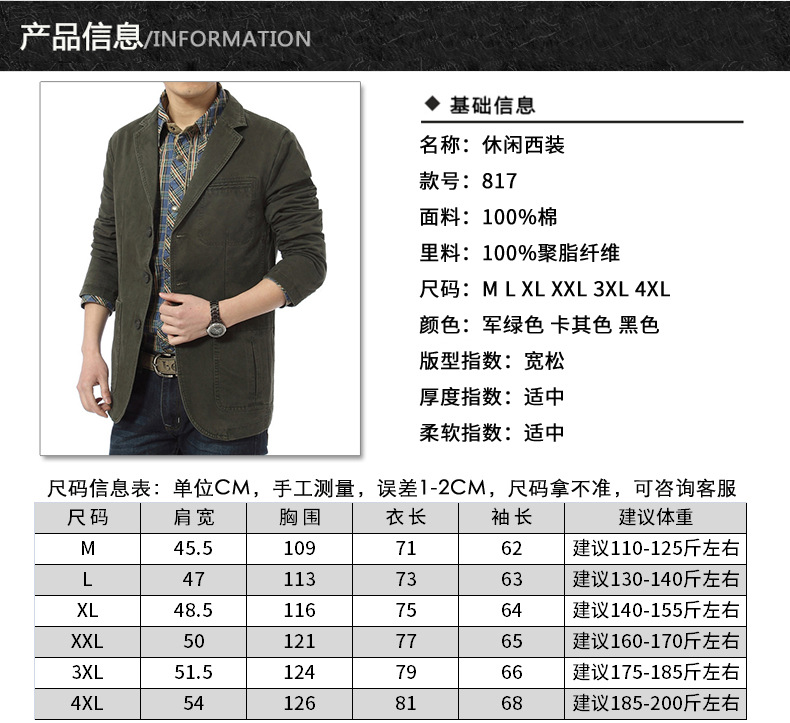 产品信息/INFORMATION

◆ 基础信息

名称：休闲西装

款号：817

面料：100%棉

里料：100%聚脂纤维

尺码：M L XL XXL 3XL 4XL

颜色：军绿色 卡其色 黑色

版型指数：宽松

厚度指数：适中

柔软指数：适中

尺码信息表：单位CM，手工测量，误差1-2CM，尺码拿不准，可咨询客服

| 尺码 | 肩宽 | 胸围 | 衣长 | 袖长 | 建议体重 |
|---|---|---|---|---|---|
| M | 45.5 | 109 | 71 | 62 | 建议110-125斤左右 |
| L | 47 | 113 | 73 | 63 | 建议130-140斤左右 |
| XL | 48.5 | 116 | 75 | 64 | 建议140-155斤左右 |
| XXL | 50 | 121 | 77 | 65 | 建议160-170斤左右 |
| 3XL | 51.5 | 124 | 79 | 66 | 建议175-185斤左右 |
| 4XL | 54 | 126 | 81 | 68 | 建议185-200斤左右 |